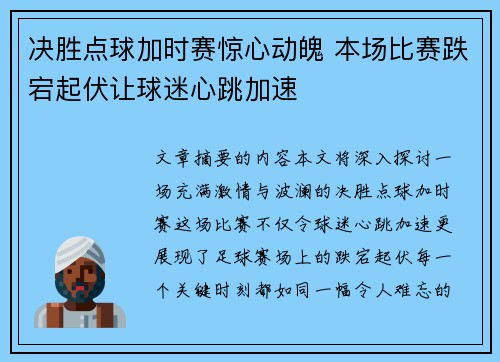 决胜点球加时赛惊心动魄 本场比赛跌宕起伏让球迷心跳加速

文章摘要的内容本文将深入探讨一场充满激情与波澜的决胜点球加时赛这场比赛不仅令球迷心跳加速更展现了足球赛场上的跌宕起伏每一个关键时刻都如同一幅令人难忘的